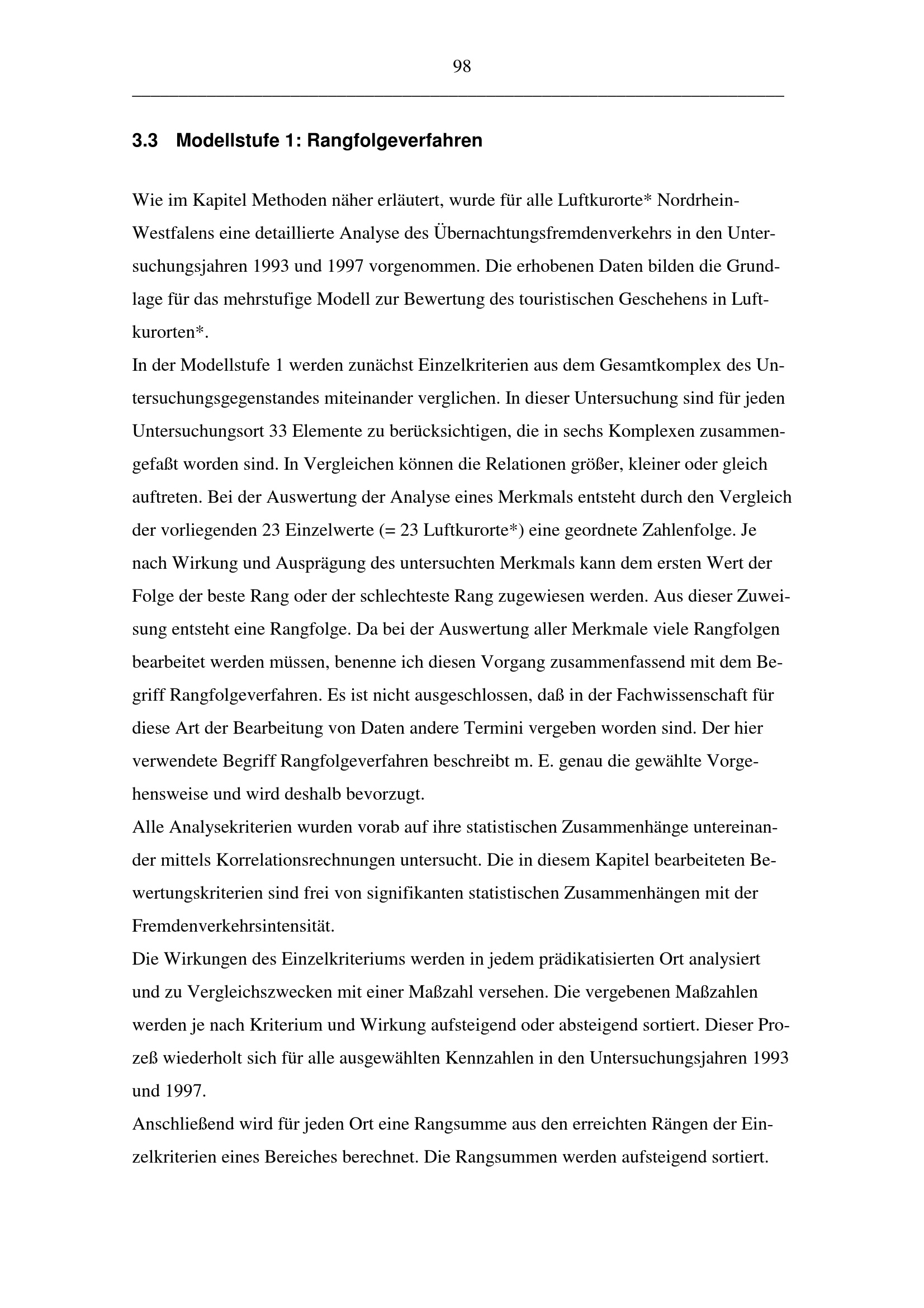 98

3.3 Modellstufe 1: Rangfolgeverfahren

Wie im Kapitel Methoden näher erläutert, wurde für alle Luftkurorte* Nordrhein-Westfalens eine detaillierte Analyse des Übernachtungsfremdenverkehrs in den Untersuchungsjahren 1993 und 1997 vorgenommen. Die erhobenen Daten bilden die Grundlage für das mehrstufige Modell zur Bewertung des touristischen Geschehens in Luftkurorten*.
In der Modellstufe 1 werden zunächst Einzelkriterien aus dem Gesamtkomplex des Untersuchungsgegenstandes miteinander verglichen. In dieser Untersuchung sind für jeden Untersuchungsort 33 Elemente zu berücksichtigen, die in sechs Komplexen zusammengefaßt worden sind. In Vergleichen können die Relationen größer, kleiner oder gleich auftreten. Bei der Auswertung der Analyse eines Merkmals entsteht durch den Vergleich der vorliegenden 23 Einzelwerte (= 23 Luftkurorte*) eine geordnete Zahlenfolge. Je nach Wirkung und Ausprägung des untersuchten Merkmals kann dem ersten Wert der Folge der beste Rang oder der schlechteste Rang zugewiesen werden. Aus dieser Zuweisung entsteht eine Rangfolge. Da bei der Auswertung aller Merkmale viele Rangfolgen bearbeitet werden müssen, benenne ich diesen Vorgang zusammenfassend mit dem Begriff Rangfolgeverfahren. Es ist nicht ausgeschlossen, daß in der Fachwissenschaft für diese Art der Bearbeitung von Daten andere Termini vergeben worden sind. Der hier verwendete Begriff Rangfolgeverfahren beschreibt m. E. genau die gewählte Vorgehensweise und wird deshalb bevorzugt.
Alle Analysekriterien wurden vorab auf ihre statistischen Zusammenhänge untereinander mittels Korrelationsrechnungen untersucht. Die in diesem Kapitel bearbeiteten Bewertungskriterien sind frei von signifikanten statistischen Zusammenhängen mit der Fremdenverkehrsintensität.
Die Wirkungen des Einzelkriteriums werden in jedem prädikatisierten Ort analysiert und zu Vergleichszwecken mit einer Maßzahl versehen. Die vergebenen Maßzahlen werden je nach Kriterium und Wirkung aufsteigend oder absteigend sortiert. Dieser Prozeß wiederholt sich für alle ausgewählten Kennzahlen in den Untersuchungsjahren 1993 und 1997.
Anschließend wird für jeden Ort eine Rangsumme aus den erreichten Rängen der Einzelkriterien eines Bereiches berechnet. Die Rangsummen werden aufsteigend sortiert.